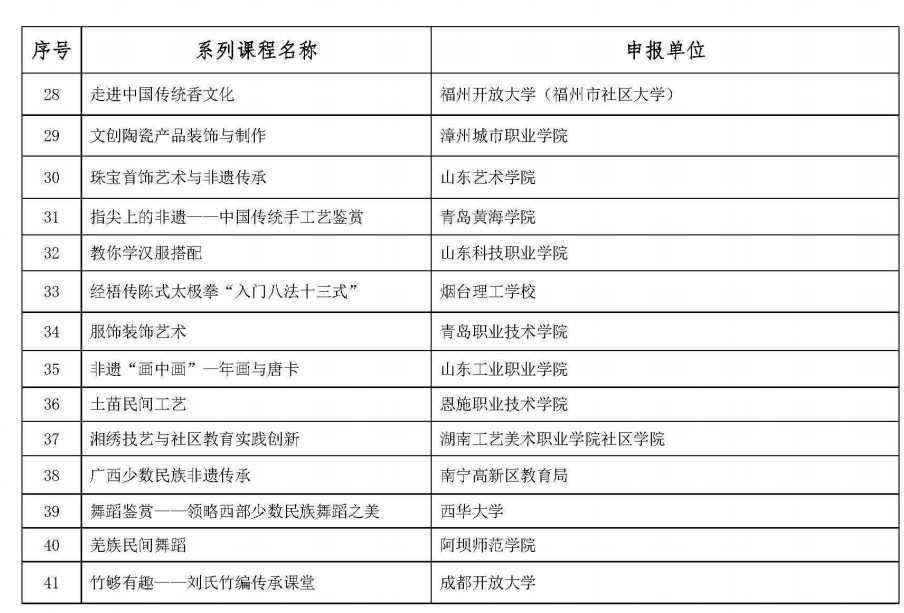 | 序号 | 系列课程名称 | 申报单位 |
|---|---|---|
| 28 | 走进中国传统香文化 | 福州开放大学（福州市社区大学） |
| 29 | 文创陶瓷产品装饰与制作 | 漳州城市职业学院 |
| 30 | 珠宝首饰艺术与非遗传承 | 山东艺术学院 |
| 31 | 指尖上的非遗——中国传统手工艺鉴赏 | 青岛黄海学院 |
| 32 | 教你学汉服搭配 | 山东科技职业学院 |
| 33 | 经梧传陈式太极拳“入门八法十三式” | 烟台理工学校 |
| 34 | 服饰装饰艺术 | 青岛职业技术学院 |
| 35 | 非遗“画中画”—年画与唐卡 | 山东工业职业学院 |
| 36 | 土苗民间工艺 | 恩施职业技术学院 |
| 37 | 湘绣技艺与社区教育实践创新 | 湖南工艺美术职业学院社区学院 |
| 38 | 广西少数民族非遗传承 | 南宁高新区教育局 |
| 39 | 舞蹈鉴赏——领略西部少数民族舞蹈之美 | 西华大学 |
| 40 | 羌族民间舞蹈 | 阿坝师范学院 |
| 41 | 竹够有趣——刘氏竹编传承课堂 | 成都开放大学 |